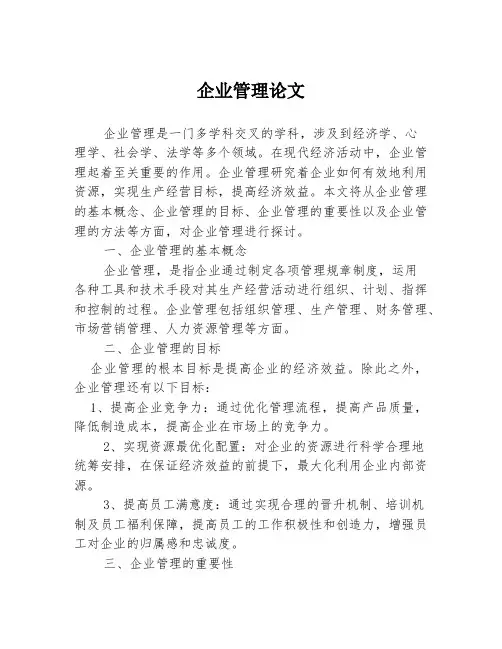 企业管理论文

企业管理是一门多学科交叉的学科，涉及到经济学、心理学、社会学、法学等多个领域。在现代经济活动中，企业管理起着至关重要的作用。企业管理研究着企业如何有效地利用资源，实现生产经营目标，提高经济效益。本文将从企业管理的基本概念、企业管理的目标、企业管理的重要性以及企业管理的方法等方面，对企业管理进行探讨。

一、企业管理的基本概念

企业管理，是指企业通过制定各项管理规章制度，运用各种工具和技术手段对其生产经营活动进行组织、计划、指挥和控制的过程。企业管理包括组织管理、生产管理、财务管理、市场营销管理、人力资源管理等方面。

二、企业管理的目标

企业管理的根本目标是提高企业的经济效益。除此之外，企业管理还有以下目标：

1、提高企业竞争力：通过优化管理流程，提高产品质量，降低制造成本，提高企业在市场上的竞争力。

2、实现资源最优化配置：对企业的资源进行科学合理地统筹安排，在保证经济效益的前提下，最大化利用企业内部资源。

3、提高员工满意度：通过实现合理的晋升机制、培训机制及员工福利保障，提高员工的工作积极性和创造力，增强员工对企业的归属感和忠诚度。

三、企业管理的重要性